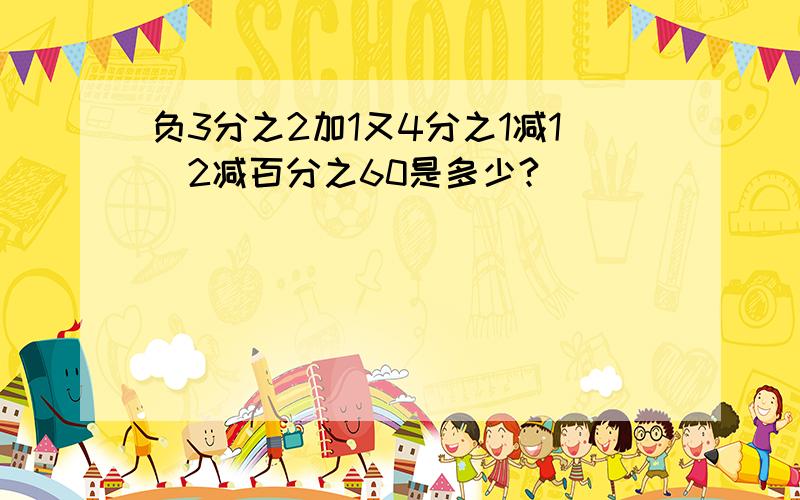 SCHOOL

负3分之2加1又4分之1减1 2减百分之60是多少?